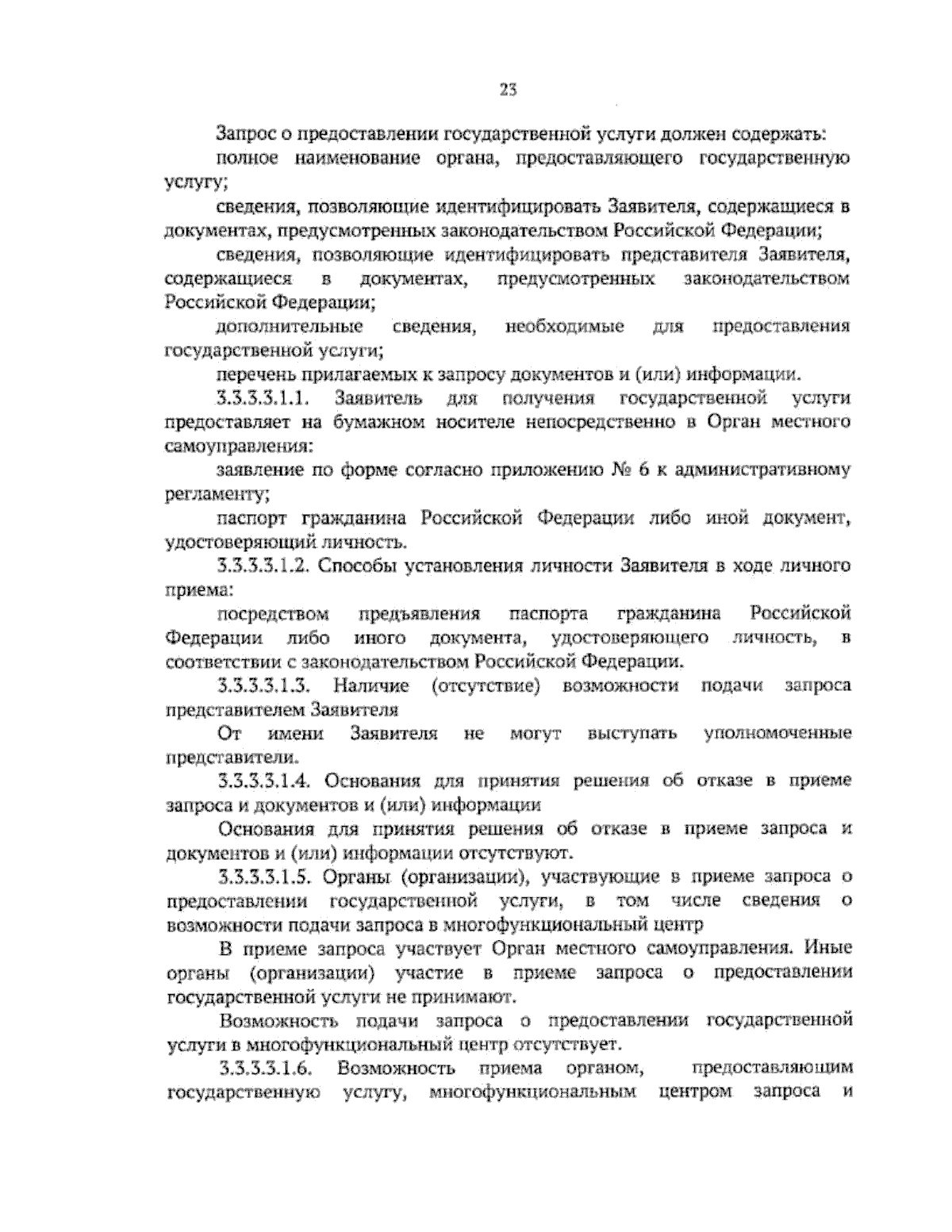 23

Запрос о предоставлении государственной услуги должен содержать:

полное наименование органа, предоставляющего государственную услугу;

сведения, позволяющие идентифицировать Заявителя, содержащиеся в документах, предусмотренных законодательством Российской Федерации;

сведения, позволяющие идентифицировать представителя Заявителя, содержащиеся в документах, предусмотренных законодательством Российской Федерации;

дополнительные сведения, необходимые для предоставления государственной услуги;

перечень прилагаемых к запросу документов и (или) информации.

3.3.3.3.1.1. Заявитель для получения государственной услуги предоставляет на бумажном носителе непосредственно в Орган местного самоуправления:

заявление по форме согласно приложению № 6 к административному регламенту;

паспорт гражданина Российской Федерации либо иной документ, удостоверяющий личность.

3.3.3.3.1.2. Способы установления личности Заявителя в ходе личного приема:

посредством предъявления паспорта гражданина Российской Федерации либо иного документа, удостоверяющего личность, в соответствии с законодательством Российской Федерации.

3.3.3.3.1.3. Наличие (отсутствие) возможности подачи запроса представителем Заявителя

От имени Заявителя не могут выступать уполномоченные представители.

3.3.3.3.1.4. Основания для принятия решения об отказе в приеме запроса и документов и (или) информации

Основания для принятия решения об отказе в приеме запроса и документов и (или) информации отсутствуют.

3.3.3.3.1.5. Органы (организации), участвующие в приеме запроса о предоставлении государственной услуги, в том числе сведения о возможности подачи запроса в многофункциональный центр

В приеме запроса участвует Орган местного самоуправления. Иные органы (организации) участие в приеме запроса о предоставлении государственной услуги не принимают.

Возможность подачи запроса о предоставлении государственной услуги в многофункциональный центр отсутствует.

3.3.3.3.1.6. Возможность приема органом, предоставляющим государственную услугу, многофункциональным центром запроса и